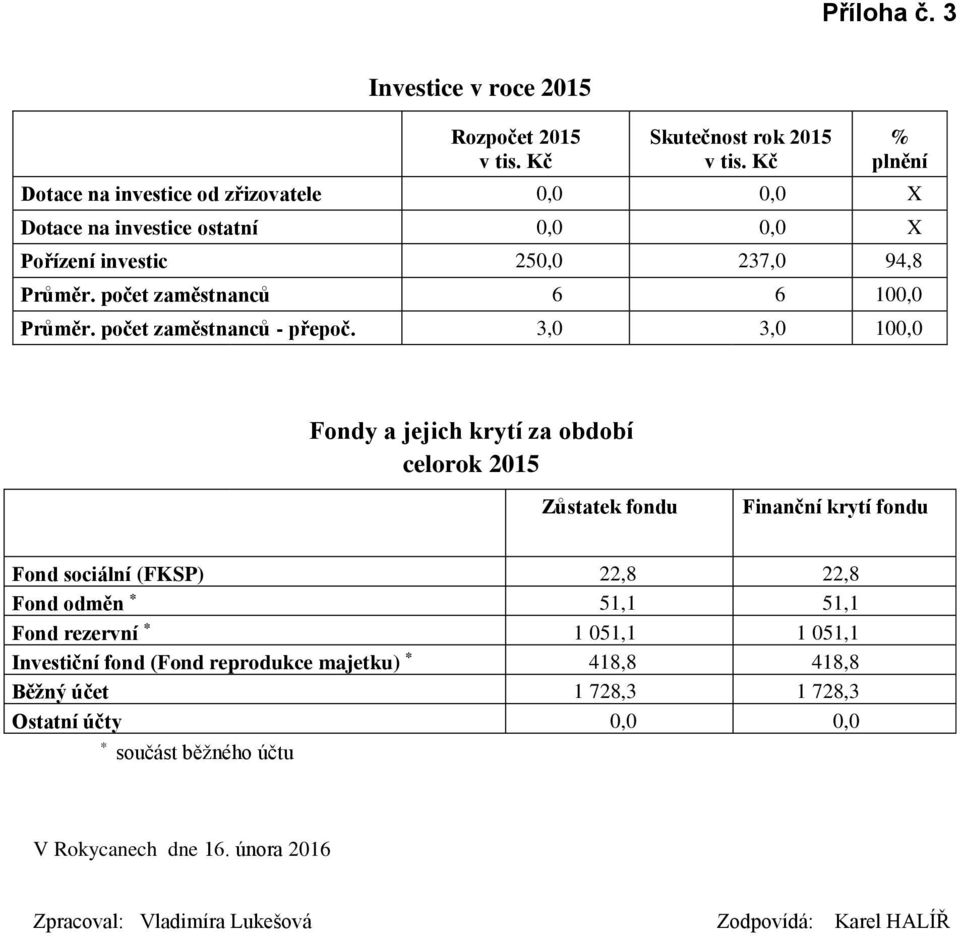 Příloha č. 3

Investice v roce 2015

| | Rozpočet 2015 v tis. Kč | Skutečnost rok 2015 v tis. Kč | % plnění |
|---|---|---|---|
| Dotace na investice od zřizovatele | 0,0 | 0,0 | X |
| Dotace na investice ostatní | 0,0 | 0,0 | X |
| Pořízení investic | 250,0 | 237,0 | 94,8 |
| Průměr. počet zaměstnanců | 6 | 6 | 100,0 |
| Průměr. počet zaměstnanců - přepoč. | 3,0 | 3,0 | 100,0 |

Fondy a jejich krytí za období celorok 2015

| | Zůstatek fondu | Finanční krytí fondu |
|---|---|---|
| Fond sociální (FKSP) | 22,8 | 22,8 |
| Fond odměn * | 51,1 | 51,1 |
| Fond rezervní * | 1 051,1 | 1 051,1 |
| Investiční fond (Fond reprodukce majetku) * | 418,8 | 418,8 |
| Běžný účet | 1 728,3 | 1 728,3 |
| Ostatní účty | 0,0 | 0,0 |

* součást běžného účtu

V Rokycanech dne 16. února 2016

Zpracoval: Vladimíra Lukešová

Zodpovídá: Karel HALÍŘ